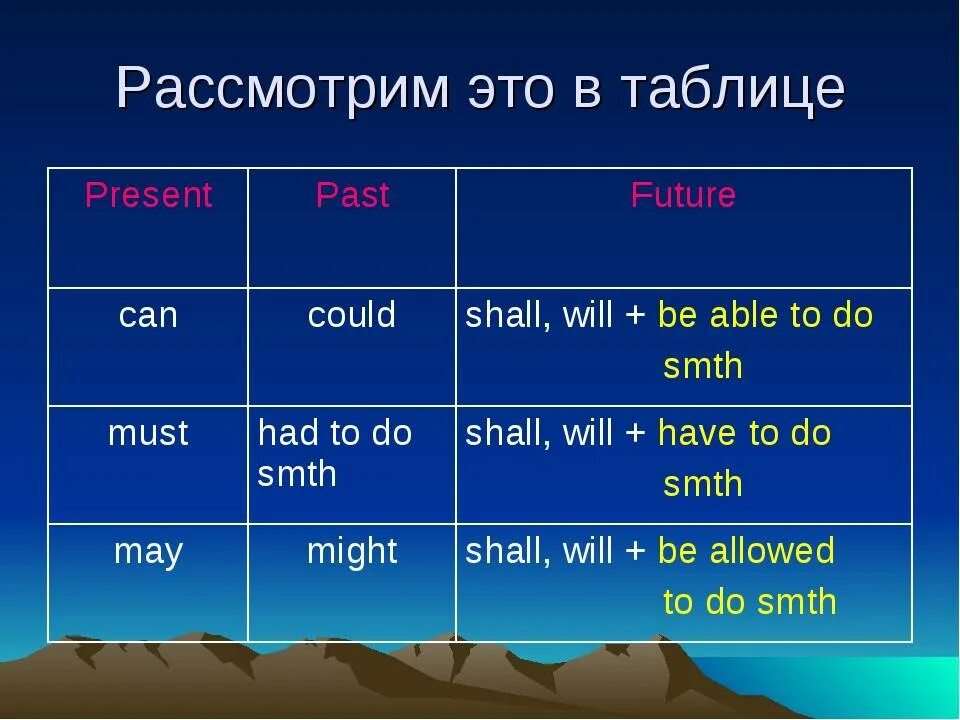 Рассмотрим это в таблице

| Present | Past | Future |
|---|---|---|
| can | could | shall, will + be able to do smth |
| must | had to do smth | shall, will + have to do smth |
| may | might | shall, will + be allowed to do smth |